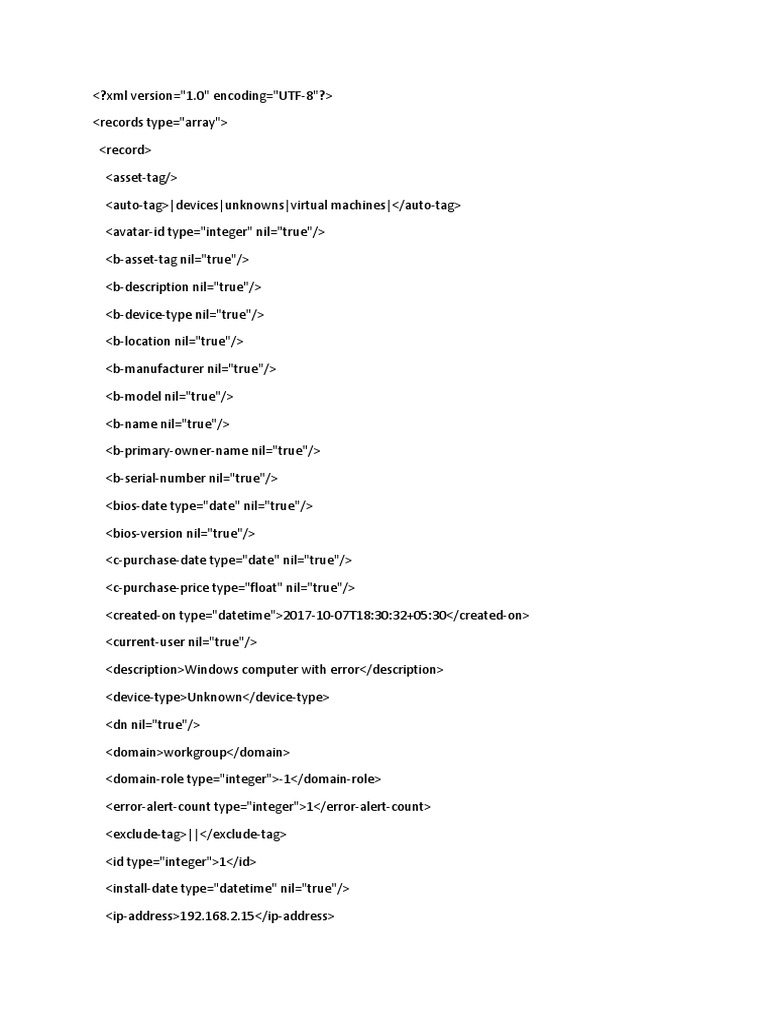 <?xml version="1.0" encoding="UTF-8"?>

<records type="array">

<record>

<asset-tag/>

<auto-tag>|devices|unknowns|virtual machines|</auto-tag>

<avatar-id type="integer" nil="true"/>

<b-asset-tag nil="true"/>

<b-description nil="true"/>

<b-device-type nil="true"/>

<b-location nil="true"/>

<b-manufacturer nil="true"/>

<b-model nil="true"/>

<b-name nil="true"/>

<b-primary-owner-name nil="true"/>

<b-serial-number nil="true"/>

<bios-date type="date" nil="true"/>

<bios-version nil="true"/>

<c-purchase-date type="date" nil="true"/>

<c-purchase-price type="float" nil="true"/>

<created-on type="datetime">2017-10-07T18:30:32+05:30</created-on>

<current-user nil="true"/>

<description>Windows computer with error</description>

<device-type>Unknown</device-type>

<dn nil="true"/>

<domain>workgroup</domain>

<domain-role type="integer">-1</domain-role>

<error-alert-count type="integer">1</error-alert-count>

<exclude-tag>||</exclude-tag>

<id type="integer">1</id>

<install-date type="datetime" nil="true"/>

<ip-address>192.168.2.15</ip-address>